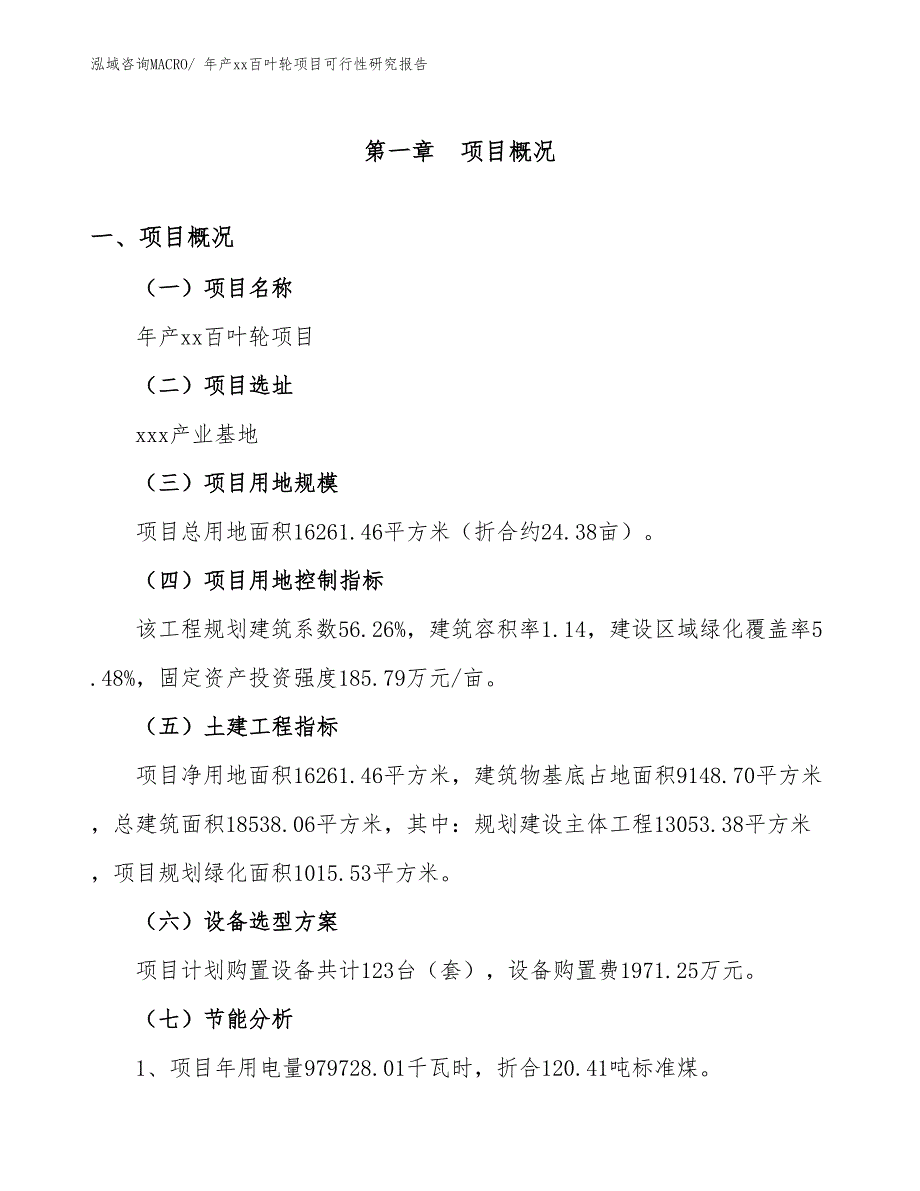 泓域咨询MACRO/ 年产xx百叶轮项目可行性研究报告

第一章　项目概况

一、项目概况

（一）项目名称

年产xx百叶轮项目

（二）项目选址

xxx产业基地

（三）项目用地规模

项目总用地面积16261.46平方米（折合约24.38亩）。

（四）项目用地控制指标

该工程规划建筑系数56.26%，建筑容积率1.14，建设区域绿化覆盖率5.48%，固定资产投资强度185.79万元/亩。

（五）土建工程指标

项目净用地面积16261.46平方米，建筑物基底占地面积9148.70平方米，总建筑面积18538.06平方米，其中：规划建设主体工程13053.38平方米，项目规划绿化面积1015.53平方米。

（六）设备选型方案

项目计划购置设备共计123台（套），设备购置费1971.25万元。

（七）节能分析

1、项目年用电量979728.01千瓦时，折合120.41吨标准煤。